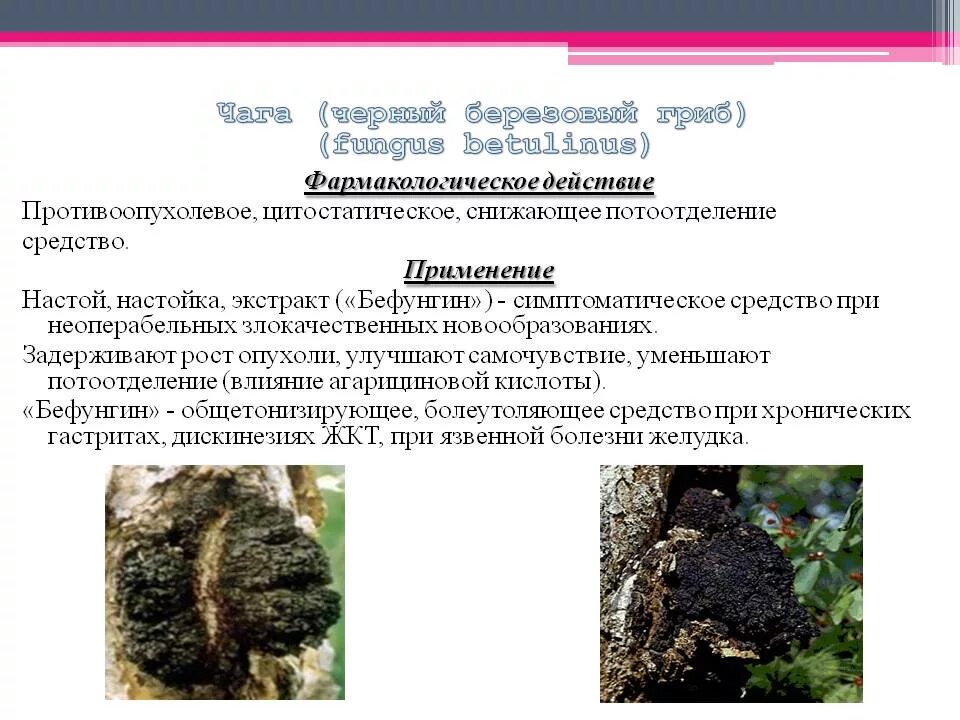 Чага (черный березовый гриб)
(fungus betulinus)

Фармакологическое действие

Противоопухолевое, цитостатическое, снижающее потоотделение средство.

Применение

Настой, настойка, экстракт («Бефунгин») - симптоматическое средство при неоперабельных злокачественных новообразованиях.

Задерживают рост опухоли, улучшают самочувствие, уменьшают потоотделение (влияние агарициновой кислоты).

«Бефунгин» - общетонизирующее, болеутоляющее средство при хронических гастритах, дискинезиях ЖКТ, при язвенной болезни желудка.